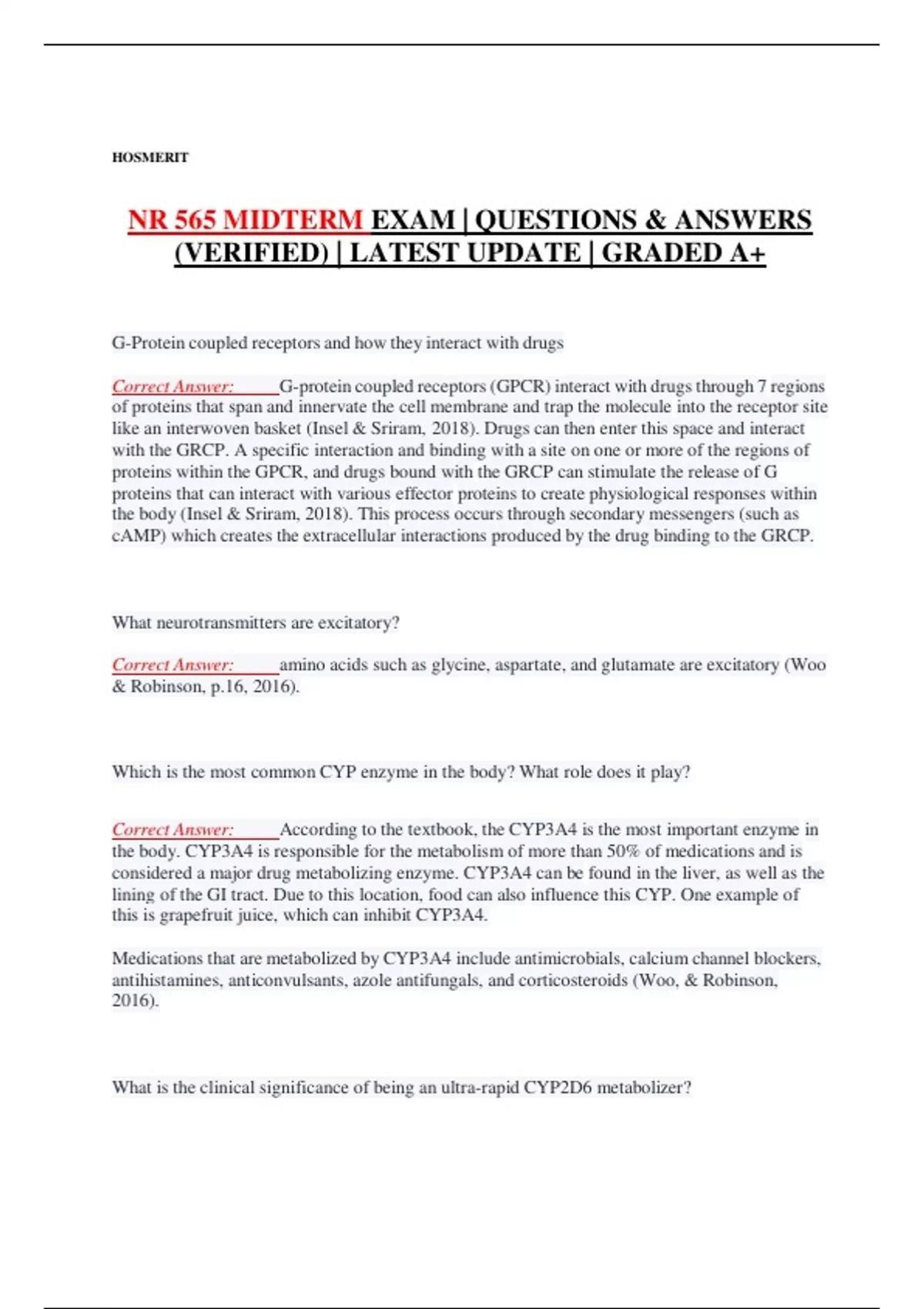 HOSMERIT

NR 565 MIDTERM EXAM | QUESTIONS & ANSWERS (VERIFIED) | LATEST UPDATE | GRADED A+

G-Protein coupled receptors and how they interact with drugs

Correct Answer: G-protein coupled receptors (GPCR) interact with drugs through 7 regions of proteins that span and innervate the cell membrane and trap the molecule into the receptor site like an interwoven basket (Insel & Sriram, 2018). Drugs can then enter this space and interact with the GRCP. A specific interaction and binding with a site on one or more of the regions of proteins within the GPCR, and drugs bound with the GRCP can stimulate the release of G proteins that can interact with various effector proteins to create physiological responses within the body (Insel & Sriram, 2018). This process occurs through secondary messengers (such as cAMP) which creates the extracellular interactions produced by the drug binding to the GRCP.

What neurotransmitters are excitatory?

Correct Answer: amino acids such as glycine, aspartate, and glutamate are excitatory (Woo & Robinson, p.16, 2016).

Which is the most common CYP enzyme in the body? What role does it play?

Correct Answer: According to the textbook, the CYP3A4 is the most important enzyme in the body. CYP3A4 is responsible for the metabolism of more than 50% of medications and is considered a major drug metabolizing enzyme. CYP3A4 can be found in the liver, as well as the lining of the GI tract. Due to this location, food can also influence this CYP. One example of this is grapefruit juice, which can inhibit CYP3A4.

Medications that are metabolized by CYP3A4 include antimicrobials, calcium channel blockers, antihistamines, anticonvulsants, azole antifungals, and corticosteroids (Woo, & Robinson, 2016).

What is the clinical significance of being an ultra-rapid CYP2D6 metabolizer?